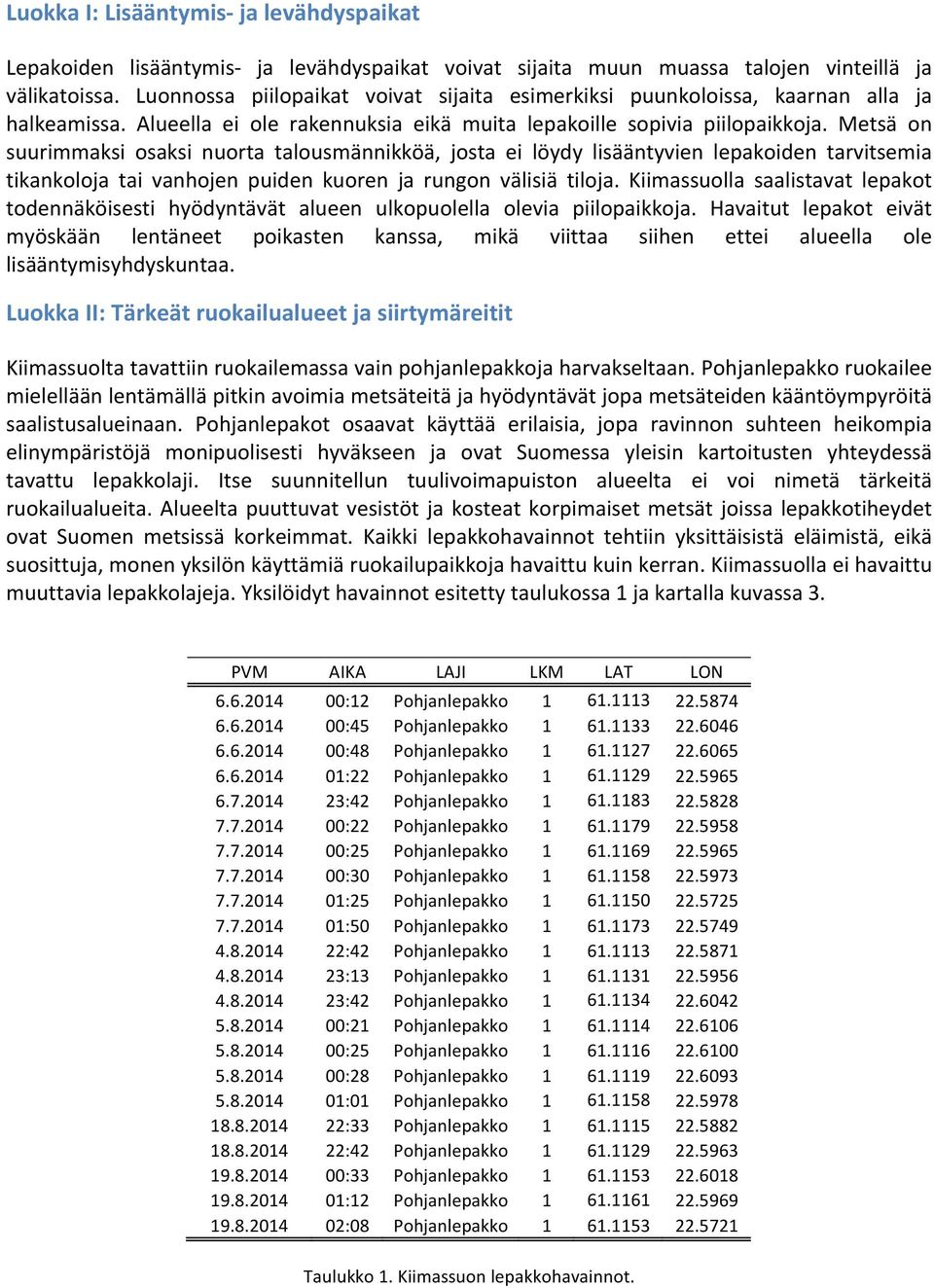 Luokka I: Lisääntymis- ja levähdyspaikat

Lepakoiden lisääntymis- ja levähdyspaikat voivat sijaita muun muassa talojen vinteillä ja välikatoissa. Luonnossa piilopaikat voivat sijaita esimerkiksi puunkoloissa, kaarnan alla ja halkeamissa. Alueella ei ole rakennuksia eikä muita lepakoille sopivia piilopaikkoja. Metsä on suurimmaksi osaksi nuorta talousmännikköä, josta ei löydy lisääntyvien lepakoiden tarvitsemia tikankoloja tai vanhojen puiden kuoren ja rungon välisiä tiloja. Kiimassuolla saalistavat lepakot todennäköisesti hyödyntävät alueen ulkopuolella olevia piilopaikkoja. Havaitut lepakot eivät myöskään lentäneet poikasten kanssa, mikä viittaa siihen ettei alueella ole lisääntymisyhdyskuntaa.

Luokka II: Tärkeät ruokailualueet ja siirtymäreitit

Kiimassuolta tavattiin ruokailemassa vain pohjanlepakkoja harvakseltaan. Pohjanlepakko ruokailee mielellään lentämällä pitkin avoimia metsäteitä ja hyödyntävät jopa metsäteiden kääntöympyröitä saalistusalueinaan. Pohjanlepakot osaavat käyttää erilaisia, jopa ravinnon suhteen heikompia elinympäristöjä monipuolisesti hyväkseen ja ovat Suomessa yleisin kartoitusten yhteydessä tavattu lepakkolaji. Itse suunnitellun tuulivoimapuiston alueelta ei voi nimetä tärkeitä ruokailualueita. Alueelta puuttuvat vesistöt ja kosteat korpimaiset metsät joissa lepakkotiheydet ovat Suomen metsissä korkeimmat. Kaikki lepakkohavainnot tehtiin yksittäisistä eläimistä, eikä suosittuja, monen yksilön käyttämiä ruokailupaikkoja havaittu kuin kerran. Kiimassuolla ei havaittu muuttavia lepakkolajeja. Yksilöidyt havainnot esitetty taulukossa 1 ja kartalla kuvassa 3.

| PVM | AIKA | LAJI | LKM | LAT | LON |
|---|---|---|---|---|---|
| 6.6.2014 | 00:12 | Pohjanlepakko | 1 | 61.1113 | 22.5874 |
| 6.6.2014 | 00:45 | Pohjanlepakko | 1 | 61.1133 | 22.6046 |
| 6.6.2014 | 00:48 | Pohjanlepakko | 1 | 61.1127 | 22.6065 |
| 6.6.2014 | 01:22 | Pohjanlepakko | 1 | 61.1129 | 22.5965 |
| 6.7.2014 | 23:42 | Pohjanlepakko | 1 | 61.1183 | 22.5828 |
| 7.7.2014 | 00:22 | Pohjanlepakko | 1 | 61.1179 | 22.5958 |
| 7.7.2014 | 00:25 | Pohjanlepakko | 1 | 61.1169 | 22.5965 |
| 7.7.2014 | 00:30 | Pohjanlepakko | 1 | 61.1158 | 22.5973 |
| 7.7.2014 | 01:25 | Pohjanlepakko | 1 | 61.1150 | 22.5725 |
| 7.7.2014 | 01:50 | Pohjanlepakko | 1 | 61.1173 | 22.5749 |
| 4.8.2014 | 22:42 | Pohjanlepakko | 1 | 61.1113 | 22.5871 |
| 4.8.2014 | 23:13 | Pohjanlepakko | 1 | 61.1131 | 22.5956 |
| 4.8.2014 | 23:42 | Pohjanlepakko | 1 | 61.1134 | 22.6042 |
| 5.8.2014 | 00:21 | Pohjanlepakko | 1 | 61.1114 | 22.6106 |
| 5.8.2014 | 00:25 | Pohjanlepakko | 1 | 61.1116 | 22.6100 |
| 5.8.2014 | 00:28 | Pohjanlepakko | 1 | 61.1119 | 22.6093 |
| 5.8.2014 | 01:01 | Pohjanlepakko | 1 | 61.1158 | 22.5978 |
| 18.8.2014 | 22:33 | Pohjanlepakko | 1 | 61.1115 | 22.5882 |
| 18.8.2014 | 22:42 | Pohjanlepakko | 1 | 61.1129 | 22.5963 |
| 19.8.2014 | 00:33 | Pohjanlepakko | 1 | 61.1153 | 22.6018 |
| 19.8.2014 | 01:12 | Pohjanlepakko | 1 | 61.1161 | 22.5969 |
| 19.8.2014 | 02:08 | Pohjanlepakko | 1 | 61.1153 | 22.5721 |

Taulukko 1. Kiimassuon lepakkohavainnot.